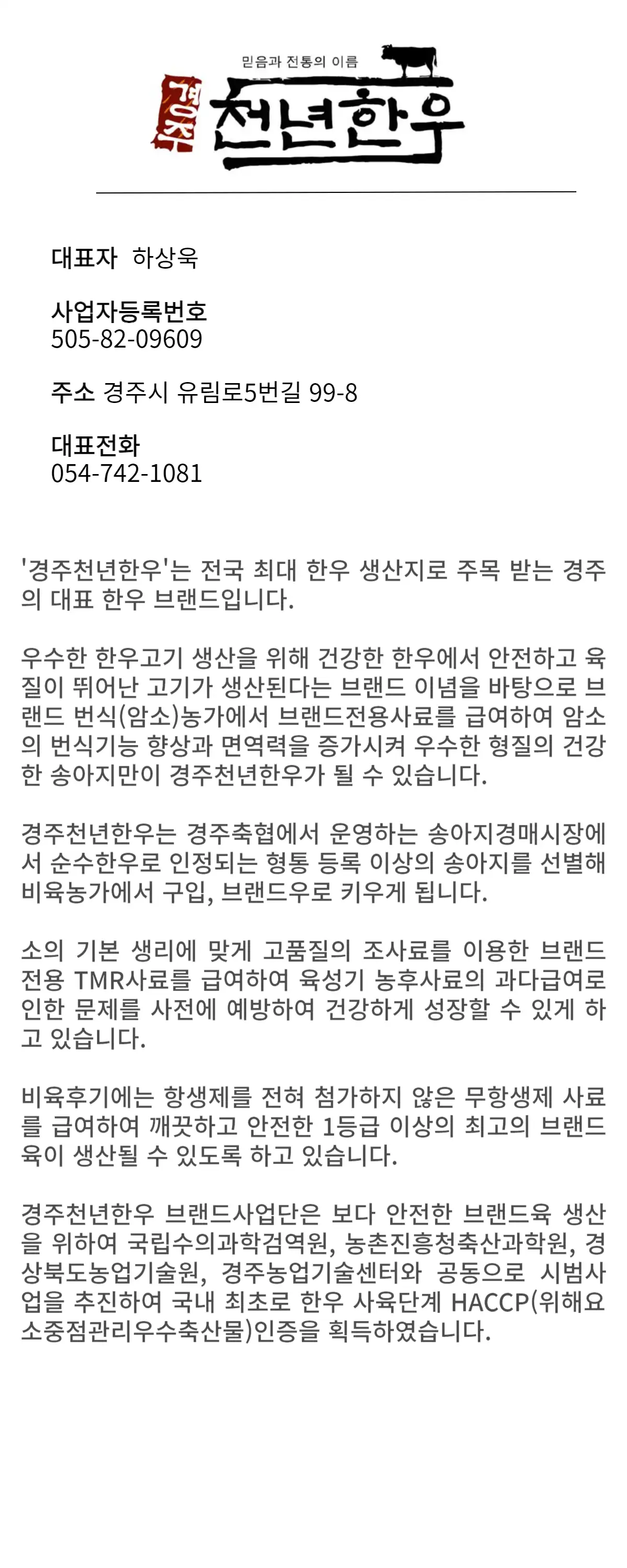 믿음과 전통의 이름
경주 천년한우

대표자 하상욱

사업자등록번호
505-82-09609

주소 경주시 유림로5번길 99-8

대표전화
054-742-1081

'경주천년한우'는 전국 최대 한우 생산지로 주목 받는 경주의 대표 한우 브랜드입니다.

우수한 한우고기 생산을 위해 건강한 한우에서 안전하고 육질이 뛰어난 고기가 생산된다는 브랜드 이념을 바탕으로 브랜드 번식(암소)농가에서 브랜드전용사료를 급여하여 암소의 번식기능 향상과 면역력을 증가시켜 우수한 형질의 건강한 송아지만이 경주천년한우가 될 수 있습니다.

경주천년한우는 경주축협에서 운영하는 송아지경매시장에서 순수한우로 인정되는 형통 등록 이상의 송아지를 선별해 비육농가에서 구입, 브랜드우로 키우게 됩니다.

소의 기본 생리에 맞게 고품질의 조사료를 이용한 브랜드 전용 TMR사료를 급여하여 육성기 농후사료의 과다급여로 인한 문제를 사전에 예방하여 건강하게 성장할 수 있게 하고 있습니다.

비육후기에는 항생제를 전혀 첨가하지 않은 무항생제 사료를 급여하여 깨끗하고 안전한 1등급 이상의 최고의 브랜드육이 생산될 수 있도록 하고 있습니다.

경주천년한우 브랜드사업단은 보다 안전한 브랜드육 생산을 위하여 국립수의과학검역원, 농촌진흥청축산과학원, 경상북도농업기술원, 경주농업기술센터와 공동으로 시범사업을 추진하여 국내 최초로 한우 사육단계 HACCP(위해요소중점관리우수축산물)인증을 획득하였습니다.